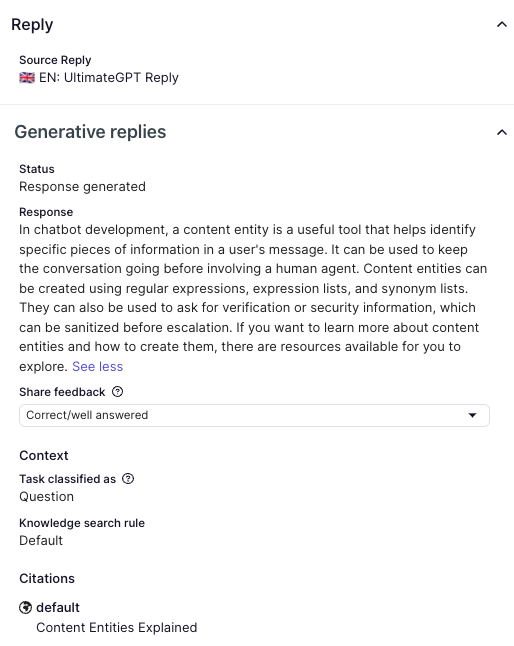 Reply

Source Reply
EN: UltimateGPT Reply

Generative replies

Status
Response generated

Response
In chatbot development, a content entity is a useful tool that helps identify specific pieces of information in a user's message. It can be used to keep the conversation going before involving a human agent. Content entities can be created using regular expressions, expression lists, and synonym lists. They can also be used to ask for verification or security information, which can be sanitized before escalation. If you want to learn more about content entities and how to create them, there are resources available for you to explore. See less

Share feedback

Correct/well answered

Context

Task classified as
Question

Knowledge search rule
Default

Citations

default
Content Entities Explained